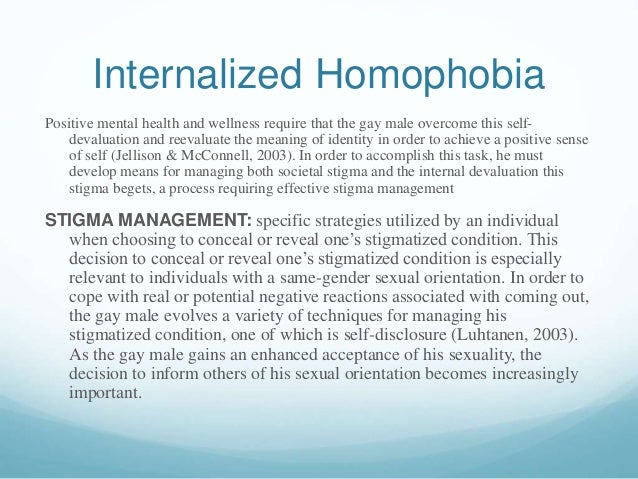 Internalized Homophobia

Positive mental health and wellness require that the gay male overcome this self-devaluation and reevaluate the meaning of identity in order to achieve a positive sense of self (Jellison & McConnell, 2003). In order to accomplish this task, he must develop means for managing both societal stigma and the internal devaluation this stigma begets, a process requiring effective stigma management

STIGMA MANAGEMENT: specific strategies utilized by an individual when choosing to conceal or reveal one's stigmatized condition. This decision to conceal or reveal one's stigmatized condition is especially relevant to individuals with a same-gender sexual orientation. In order to cope with real or potential negative reactions associated with coming out, the gay male evolves a variety of techniques for managing his stigmatized condition, one of which is self-disclosure (Luhtanen, 2003). As the gay male gains an enhanced acceptance of his sexuality, the decision to inform others of his sexual orientation becomes increasingly important.